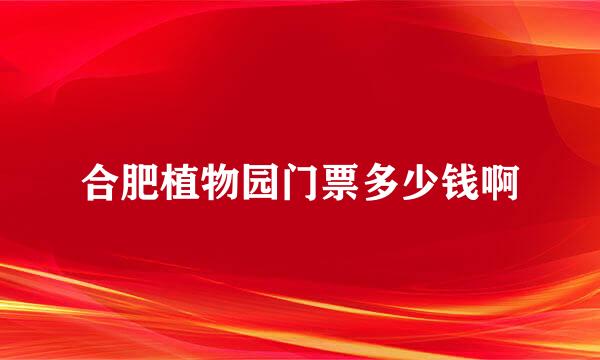 合肥植物园门票多少钱啊